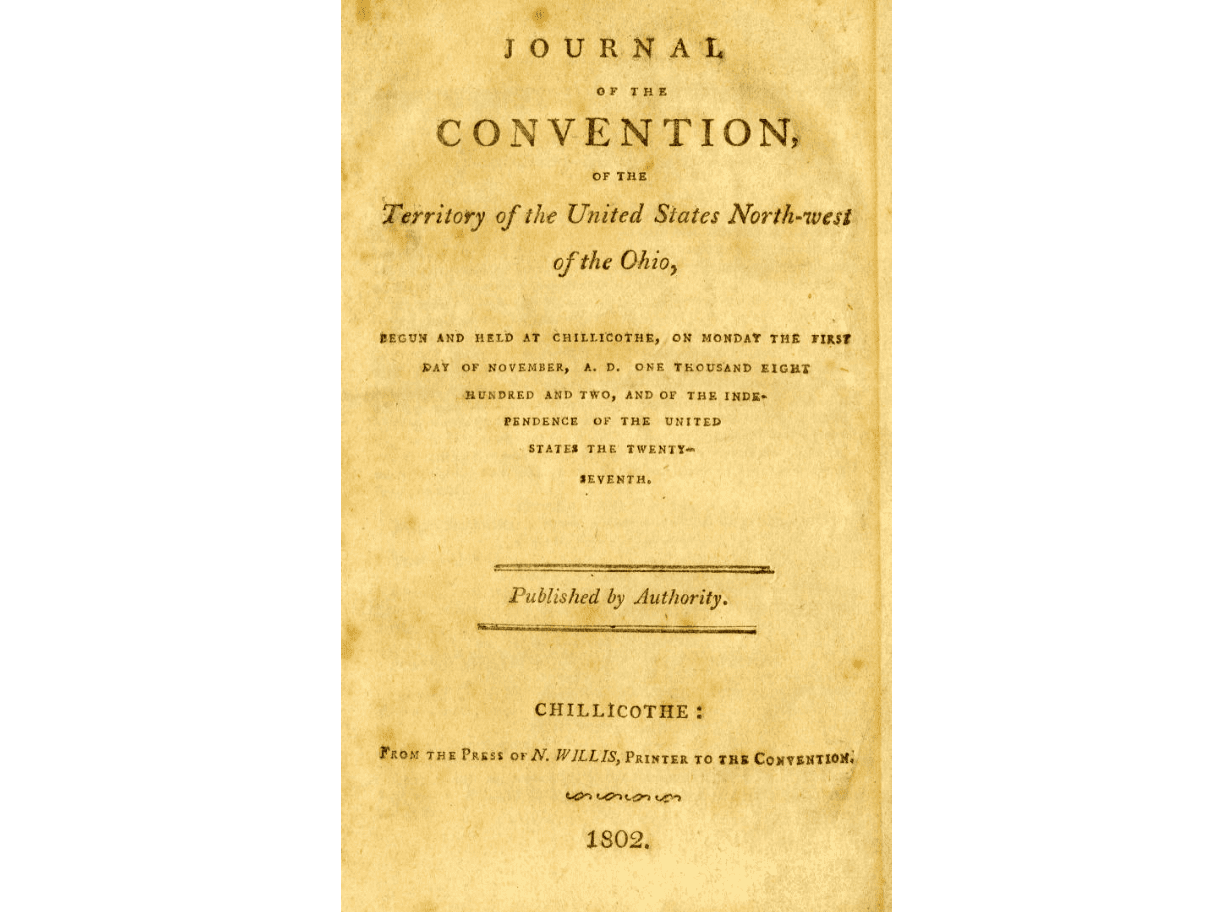 JOURNAL

OF THE

CONVENTION,

OF THE

Territory of the United States North-west of the Ohio,

BEGUN AND HELD AT CHILLICOTHE, ON MONDAY THE FIRST DAY OF NOVEMBER, A. D. ONE THOUSAND EIGHT HUNDRED AND TWO, AND OF THE INDEPENDENCE OF THE UNITED STATES THE TWENTY-SEVENTH.

Published by Authority.

CHILLICOTHE:

FROM THE PRESS OF N. WILLIS, PRINTER TO THE CONVENTION.

1802.